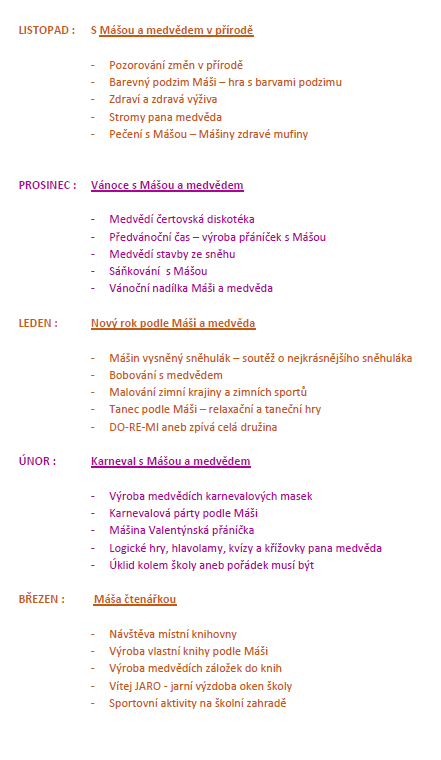 LISTOPAD : S Mášou a medvědem v přírodě

- Pozorování změn v přírodě
- Barevný podzim Máši – hra s barvami podzimu
- Zdraví a zdravá výživa
- Stromy pana medvěda
- Pečení s Mášou – Mášiny zdravé mufiny

PROSINEC : Vánoce s Mášou a medvědem

- Medvědí čertovská diskotéka
- Předvánoční čas – výroba přáníček s Mášou
- Medvědí stavby ze sněhu
- Sáňkování s Mášou
- Vánoční nadílka Máši a medvěda

LEDEN : Nový rok podle Máši a medvěda

- Mášin vysněný sněhulák – soutěž o nejkrásnějšího sněhuláka
- Bobování s medvědem
- Malování zimní krajiny a zimních sportů
- Tanec podle Máši – relaxační a taneční hry
- DO-RE-MI aneb zpívá celá družina

ÚNOR : Karneval s Mášou a medvědem

- Výroba medvědích karnevalových masek
- Karnevalová párty podle Máši
- Mášina Valentýnská přáníčka
- Logické hry, hlavolamy, kvízy a křížovky pana medvěda
- Úklid kolem školy aneb pořádek musí být

BŘEZEN : Máša čtenářkou

- Návštěva místní knihovny
- Výroba vlastní knihy podle Máši
- Výroba medvědích záložek do knih
- Vítej JARO - jarní výzdoba oken školy
- Sportovní aktivity na školní zahradě